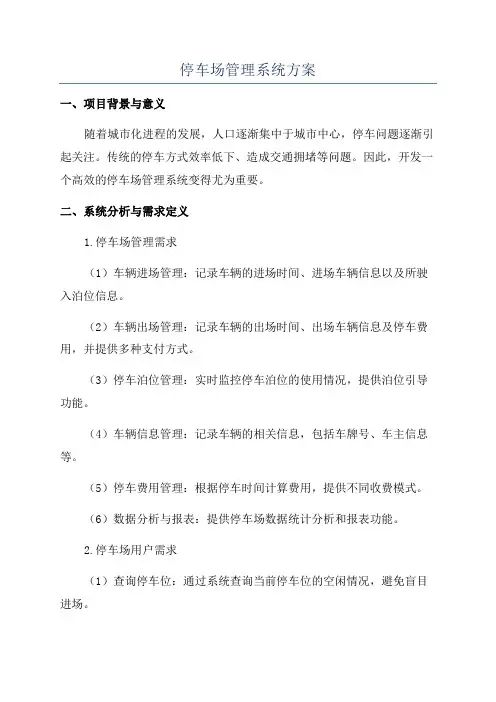 停车场管理系统方案

一、项目背景与意义

随着城市化进程的发展，人口逐渐集中于城市中心，停车问题逐渐引起关注。传统的停车方式效率低下、造成交通拥堵等问题。因此，开发一个高效的停车场管理系统变得尤为重要。

二、系统分析与需求定义

1.停车场管理需求

（1）车辆进场管理：记录车辆的进场时间、进场车辆信息以及所驶入泊位信息。

（2）车辆出场管理：记录车辆的出场时间、出场车辆信息及停车费用，并提供多种支付方式。

（3）停车泊位管理：实时监控停车泊位的使用情况，提供泊位引导功能。

（4）车辆信息管理：记录车辆的相关信息，包括车牌号、车主信息等。

（5）停车费用管理：根据停车时间计算费用，提供不同收费模式。

（6）数据分析与报表：提供停车场数据统计分析和报表功能。

2.停车场用户需求

（1）查询停车位：通过系统查询当前停车位的空闲情况，避免盲目进场。